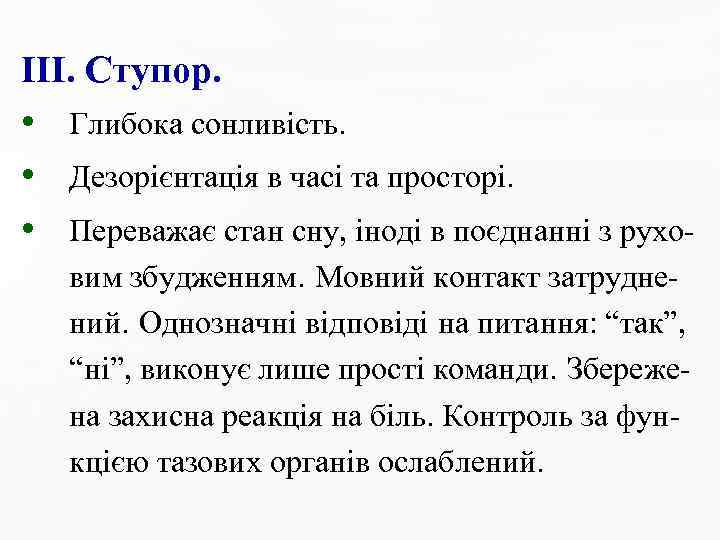 III. Ступор.

• Глибока сонливість.

• Дезорієнтація в часі та просторі.

• Переважає стан сну, іноді в поєднанні з руховим збудженням. Мовний контакт затруднений. Однозначні відповіді на питання: “так”, “ні”, виконує лише прості команди. Збережена захисна реакція на біль. Контроль за функцією тазових органів ослаблений.